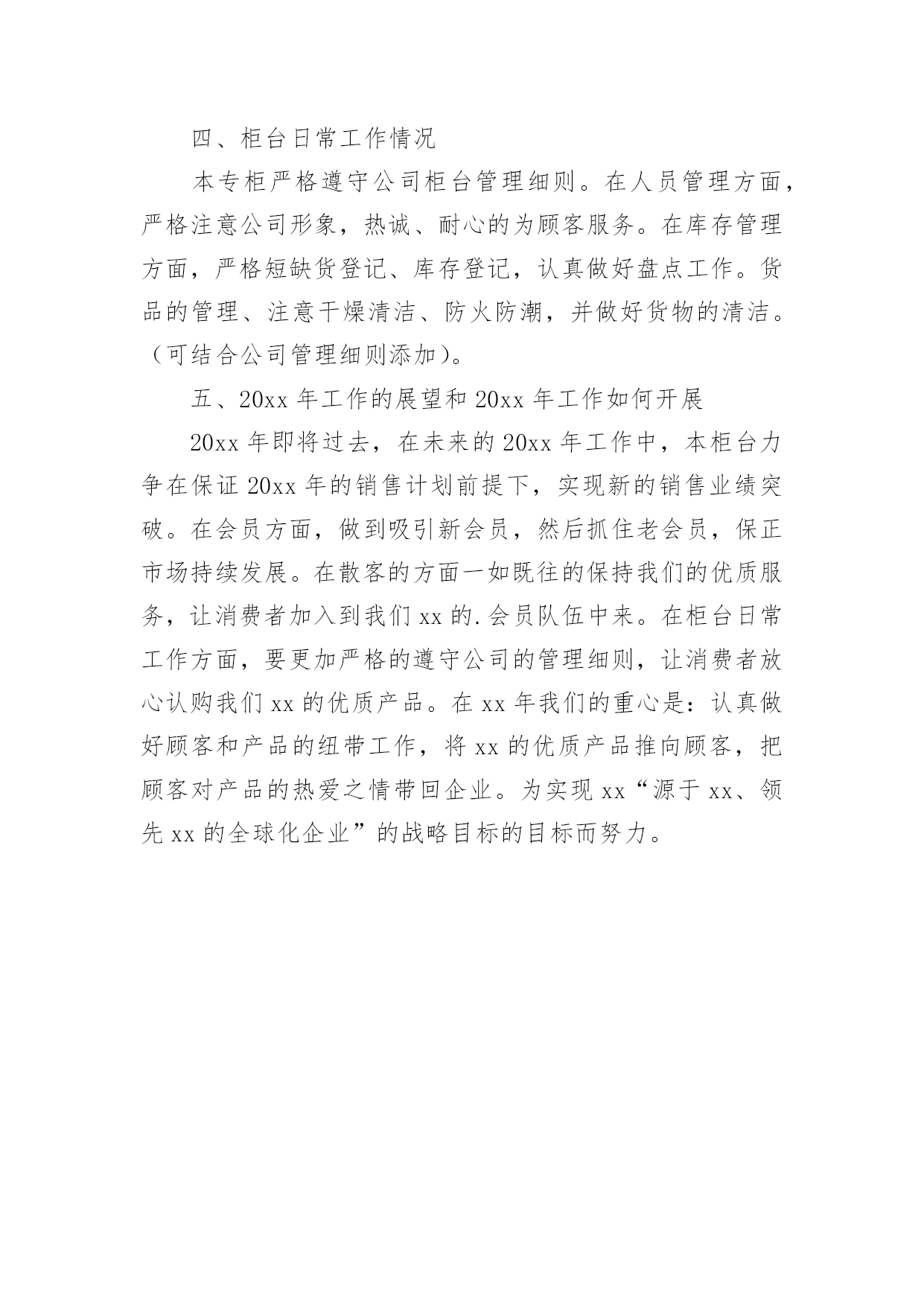 四、柜台日常工作情况

本专柜严格遵守公司柜台管理细则。在人员管理方面，严格注意公司形象，热诚、耐心的为顾客服务。在库存管理方面，严格短缺货登记、库存登记，认真做好盘点工作。货品的管理、注意干燥清洁、防火防潮，并做好货物的清洁。（可结合公司管理细则添加）。

五、20xx 年工作的展望和 20xx 年工作如何开展

20xx 年即将过去，在未来的 20xx 年工作中，本柜台力争在保证 20xx 年的销售计划前提下，实现新的销售业绩突破。在会员方面，做到吸引新会员，然后抓住老会员，保正市场持续发展。在散客的方面一如既往的保持我们的优质服务，让消费者加入到我们 xx 的.会员队伍中来。在柜台日常工作方面，要更加严格的遵守公司的管理细则，让消费者放心认购我们 xx 的优质产品。在 xx 年我们的重心是：认真做好顾客和产品的纽带工作，将 xx 的优质产品推向顾客，把顾客对产品的热爱之情带回企业。为实现 xx“源于 xx、领先 xx 的全球化企业”的战略目标的目标而努力。